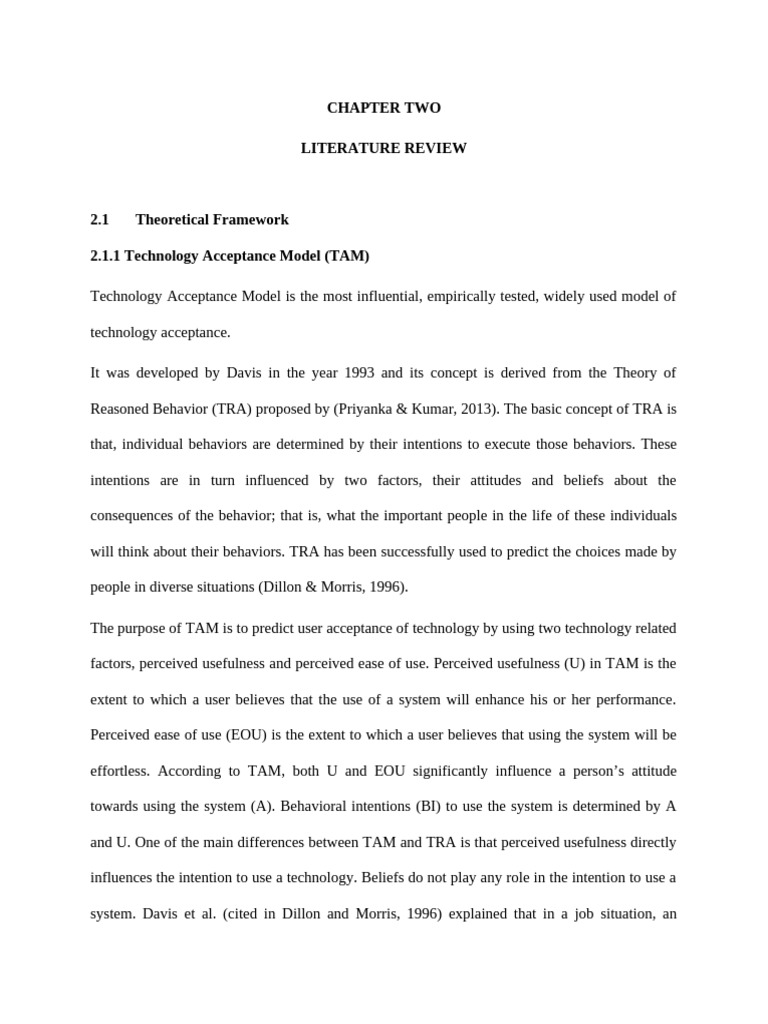 CHAPTER TWO

LITERATURE REVIEW

2.1 Theoretical Framework

2.1.1 Technology Acceptance Model (TAM)

Technology Acceptance Model is the most influential, empirically tested, widely used model of technology acceptance.

It was developed by Davis in the year 1993 and its concept is derived from the Theory of Reasoned Behavior (TRA) proposed by (Priyanka & Kumar, 2013). The basic concept of TRA is that, individual behaviors are determined by their intentions to execute those behaviors. These intentions are in turn influenced by two factors, their attitudes and beliefs about the consequences of the behavior; that is, what the important people in the life of these individuals will think about their behaviors. TRA has been successfully used to predict the choices made by people in diverse situations (Dillon & Morris, 1996).

The purpose of TAM is to predict user acceptance of technology by using two technology related factors, perceived usefulness and perceived ease of use. Perceived usefulness (U) in TAM is the extent to which a user believes that the use of a system will enhance his or her performance. Perceived ease of use (EOU) is the extent to which a user believes that using the system will be effortless. According to TAM, both U and EOU significantly influence a person's attitude towards using the system (A). Behavioral intentions (BI) to use the system is determined by A and U. One of the main differences between TAM and TRA is that perceived usefulness directly influences the intention to use a technology. Beliefs do not play any role in the intention to use a system. Davis et al. (cited in Dillon and Morris, 1996) explained that in a job situation, an